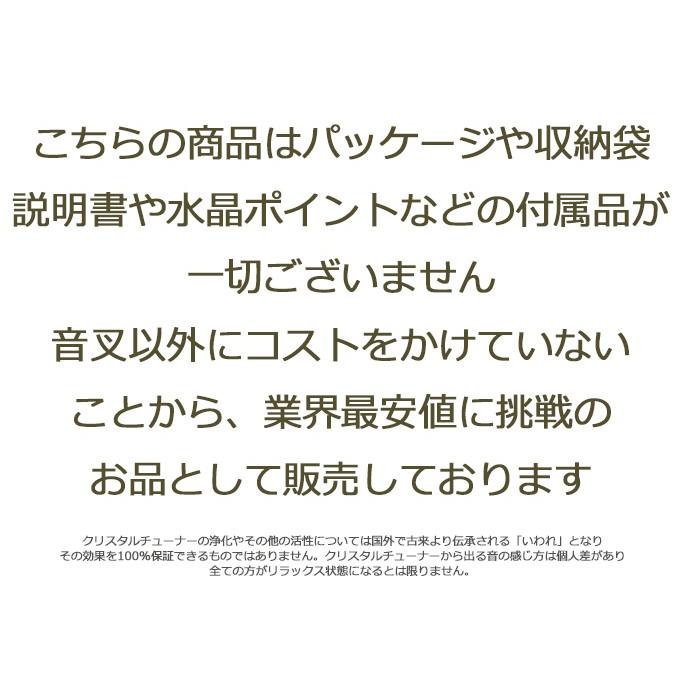 こちらの商品はパッケージや収納袋
説明書や水晶ポイントなどの付属品が
一切ございません
音叉以外にコストをかけていない
ことから、業界最安値に挑戦の
お品として販売しております

クリスタルチューナーの浄化やその他の活性については国外で古来より伝承される「いわれ」となり
その効果を100%保証できるものではありません。クリスタルチューナーから出る音の感じ方は個人差があり
全ての方がリラックス状態になるとは限りません。